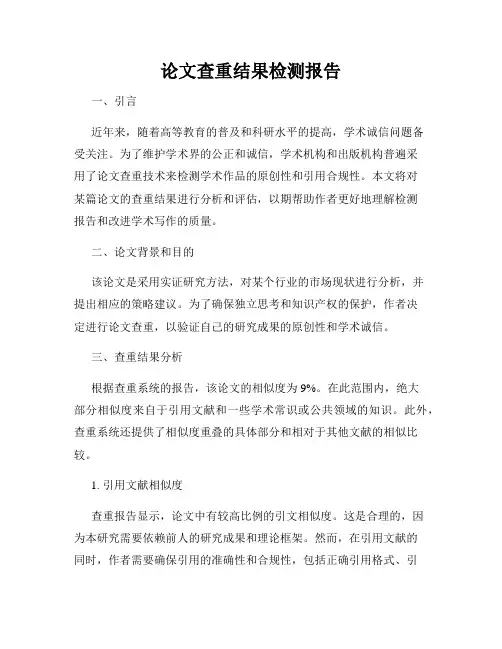 论文查重结果检测报告

一、引言

近年来，随着高等教育的普及和科研水平的提高，学术诚信问题备受关注。为了维护学术界的公正和诚信，学术机构和出版机构普遍采用了论文查重技术来检测学术作品的原创性和引用合规性。本文将对某篇论文的查重结果进行分析和评估，以期帮助作者更好地理解检测报告和改进学术写作的质量。

二、论文背景和目的

该论文是采用实证研究方法，对某个行业的市场现状进行分析，并提出相应的策略建议。为了确保独立思考和知识产权的保护，作者决定进行论文查重，以验证自己的研究成果的原创性和学术诚信。

三、查重结果分析

根据查重系统的报告，该论文的相似度为9%。在此范围内，绝大部分相似度来自于引用文献和一些学术常识或公共领域的知识。此外，查重系统还提供了相似度重叠的具体部分和相对于其他文献的相似比较。

1. 引用文献相似度

查重报告显示，论文中有较高比例的引文相似度。这是合理的，因为本研究需要依赖前人的研究成果和理论框架。然而，在引用文献的同时，作者需要确保引用的准确性和合规性，包括正确引用格式、引